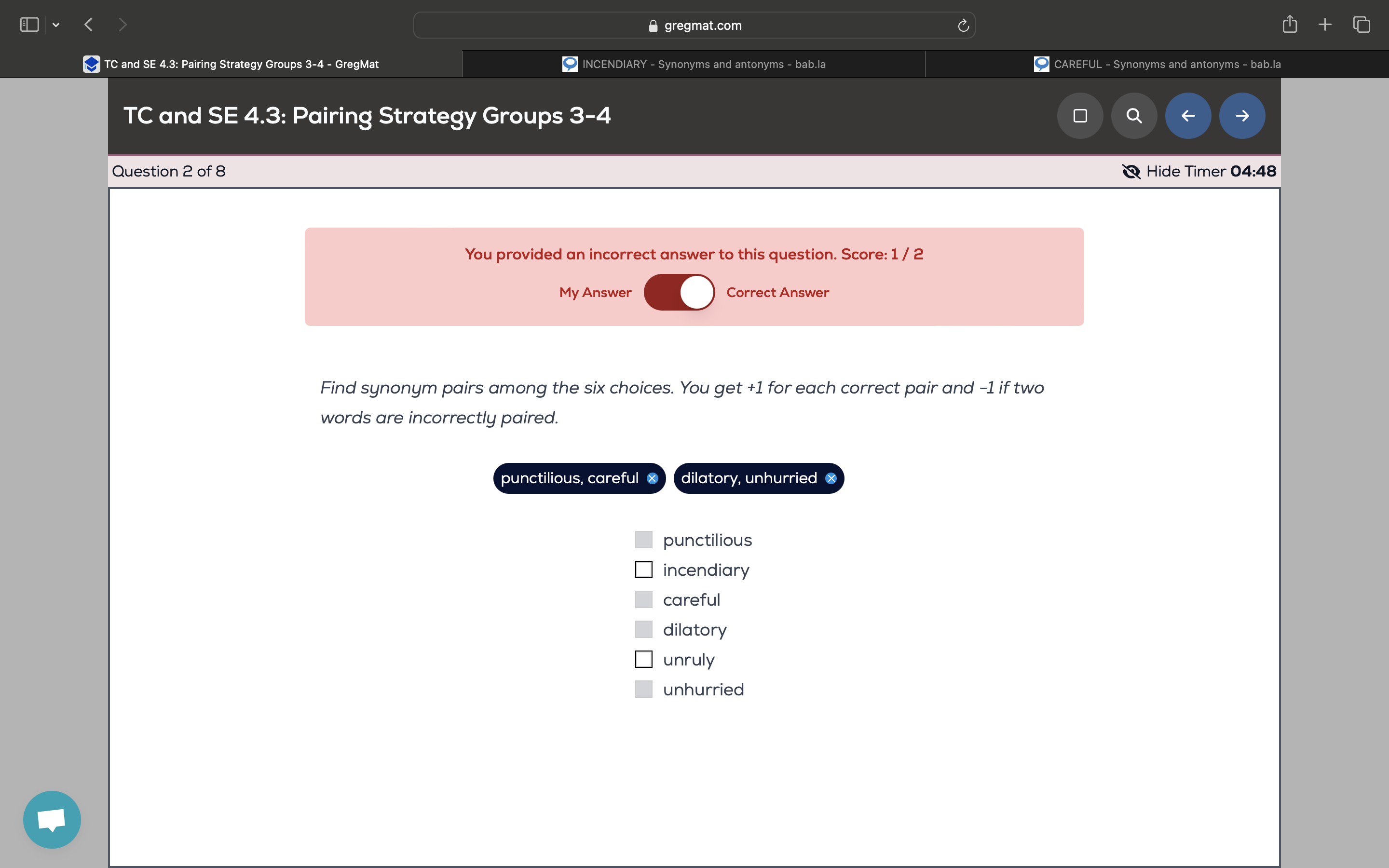 gregmat.com

TC and SE 4.3: Pairing Strategy Groups 3-4 - GregMat

INCENDIARY - Synonyms and antonyms - bab.la

CAREFUL - Synonyms and antonyms - bab.la

TC and SE 4.3: Pairing Strategy Groups 3-4

Question 2 of 8

Hide Timer 04:48

You provided an incorrect answer to this question. Score: 1 / 2

My Answer Correct Answer

Find synonym pairs among the six choices. You get +1 for each correct pair and -1 if two words are incorrectly paired.

punctilious, careful

dilatory, unhurried

punctilious
incendiary
careful
dilatory
unruly
unhurried